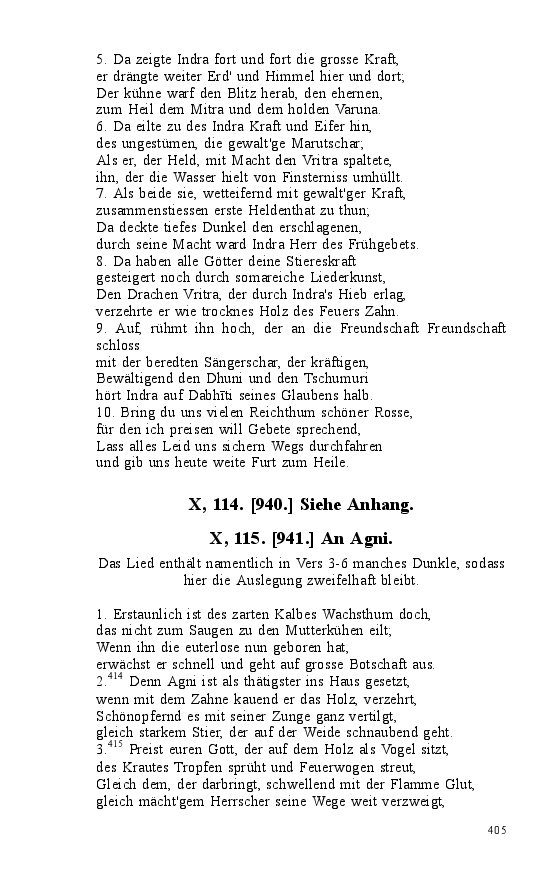 5. Da zeigte Indra fort und fort die grosse Kraft,
er drängte weiter Erd' und Himmel hier und dort;
Der kühne warf den Blitz herab, den ehernen,
zum Heil dem Mitra und dem holden Varuna.
6. Da eilte zu des Indra Kraft und Eifer hin,
des ungestümen, die gewalt'ge Marutschar;
Als er, der Held, mit Macht den Vritra spaltete,
ihn, der die Wasser hielt von Finsterniss umhüllt.
7. Als beide sie, wetteifernd mit gewalt'ger Kraft,
zusammenstiessen erste Heldenthat zu thun;
Da deckte tiefes Dunkel den erschlagenen,
durch seine Macht ward Indra Herr des Frühgebets.
8. Da haben alle Götter deine Stiereskraft
gesteigert noch durch somareiche Liederkunst,
Den Drachen Vritra, der durch Indra's Hieb erlag,
verzehrte er wie trocknes Holz des Feuers Zahn.
9. Auf, rühmt ihn hoch, der an die Freundschaft Freundschaft schloss
mit der beredten Sängerschar, der kräftigen,
Bewältigend den Dhuni und den Tschumuri
hört Indra auf Dabhīti seines Glaubens halb.
10. Bring du uns vielen Reichthum schöner Rosse,
für den ich preisen will Gebete sprechend,
Lass alles Leid uns sichern Wegs durchfahren
und gib uns heute weite Furt zum Heile.

X, 114. [940.] Siehe Anhang.

X, 115. [941.] An Agni.

Das Lied enthält namentlich in Vers 3-6 manches Dunkle, sodass hier die Auslegung zweifelhaft bleibt.

1. Erstaunlich ist des zarten Kalbes Wachsthum doch,
das nicht zum Saugen zu den Mutterkühen eilt;
Wenn ihn die euterlose nun geboren hat,
erwächst er schnell und geht auf grosse Botschaft aus.
2.$^{414}$ Denn Agni ist als thätigster ins Haus gesetzt,
wenn mit dem Zahne kauend er das Holz, verzehrt,
Schönopfernd es mit seiner Zunge ganz vertilgt,
gleich starkem Stier, der auf der Weide schnaubend geht.
3.$^{415}$ Preist euren Gott, der auf dem Holz als Vogel sitzt,
des Krautes Tropfen sprüht und Feuerwogen streut,
Gleich dem, der darbringt, schwellend mit der Flamme Glut,
gleich mächt'gem Herrscher seine Wege weit verzweigt,

405